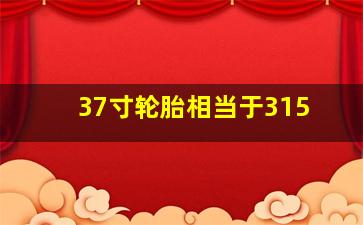 37寸轮胎相当于315